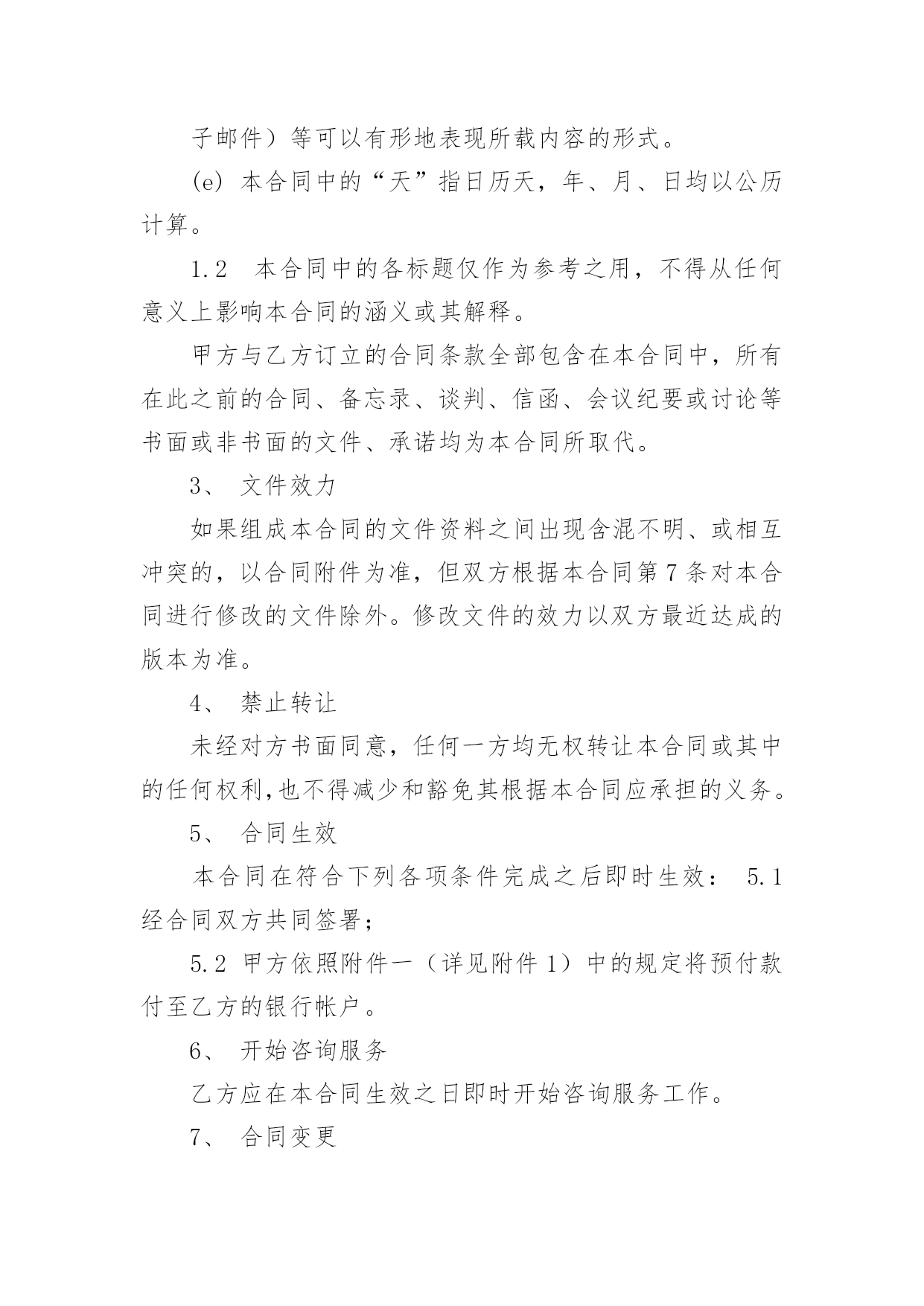 子邮件）等可以有形地表现所载内容的形式。

(e) 本合同中的“天”指日历天，年、月、日均以公历计算。

1.2　本合同中的各标题仅作为参考之用，不得从任何意义上影响本合同的涵义或其解释。

甲方与乙方订立的合同条款全部包含在本合同中，所有在此之前的合同、备忘录、谈判、信函、会议纪要或讨论等书面或非书面的文件、承诺均为本合同所取代。

3、 文件效力

如果组成本合同的文件资料之间出现含混不明、或相互冲突的，以合同附件为准，但双方根据本合同第7条对本合同进行修改的文件除外。修改文件的效力以双方最近达成的版本为准。

4、 禁止转让

未经对方书面同意，任何一方均无权转让本合同或其中的任何权利,也不得减少和豁免其根据本合同应承担的义务。

5、 合同生效

本合同在符合下列各项条件完成之后即时生效： 5.1 经合同双方共同签署；

5.2 甲方依照附件一（详见附件1）中的规定将预付款付至乙方的银行帐户。

6、 开始咨询服务

乙方应在本合同生效之日即时开始咨询服务工作。

7、 合同变更